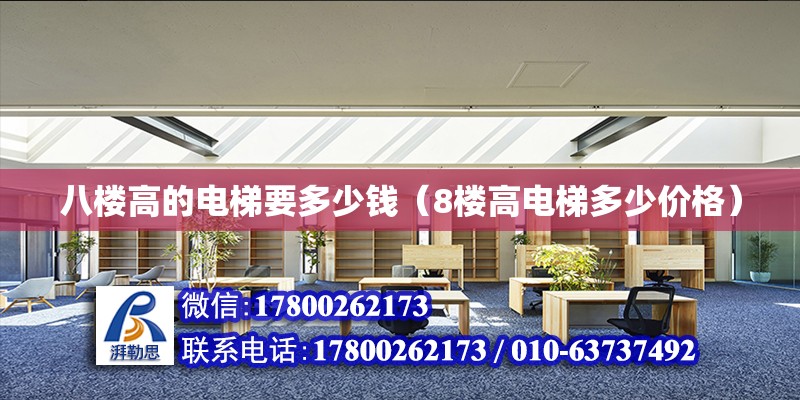 八楼高的电梯要多少钱（8楼高电梯多少价格）

湃勒思

微信:17800262173

联系电话:17800262173 / 010-63737492